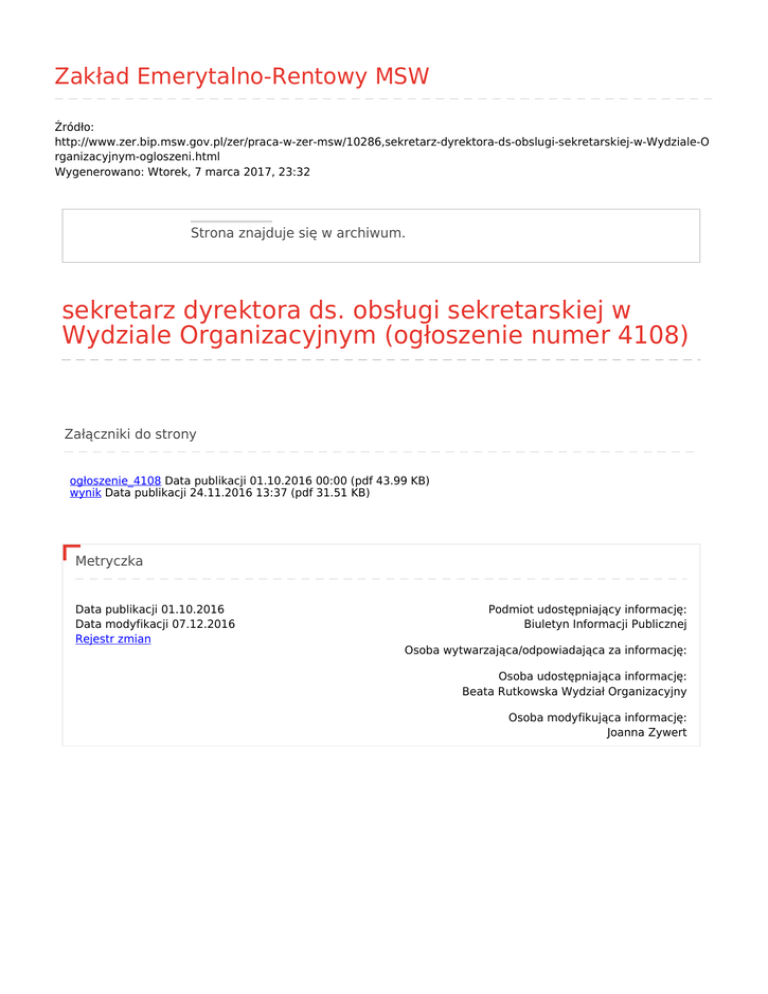 Zakład Emerytalno-Rentowy MSW

Źródło:
http://www.zer.bip.msw.gov.pl/zer/praca-w-zer-msw/10286,sekretarz-dyrektora-ds-obslugi-sekretarskiej-w-Wydziale-Organizacyjnym-ogloszeni.html
Wygenerowano: Wtorek, 7 marca 2017, 23:32

Strona znajduje się w archiwum.

sekretarz dyrektora ds. obsługi sekretarskiej w Wydziale Organizacyjnym (ogłoszenie numer 4108)

Załączniki do strony

ogłoszenie_4108 Data publikacji 01.10.2016 00:00 (pdf 43.99 KB)
wynik Data publikacji 24.11.2016 13:37 (pdf 31.51 KB)

Metryczka

Data publikacji 01.10.2016
Data modyfikacji 07.12.2016
Rejestr zmian

Podmiot udostępniający informację:
Biuletyn Informacji Publicznej

Osoba wytwarzająca/odpowiadająca za informację:

Osoba udostępniająca informację:
Beata Rutkowska Wydział Organizacyjny

Osoba modyfikująca informację:
Joanna Zywert